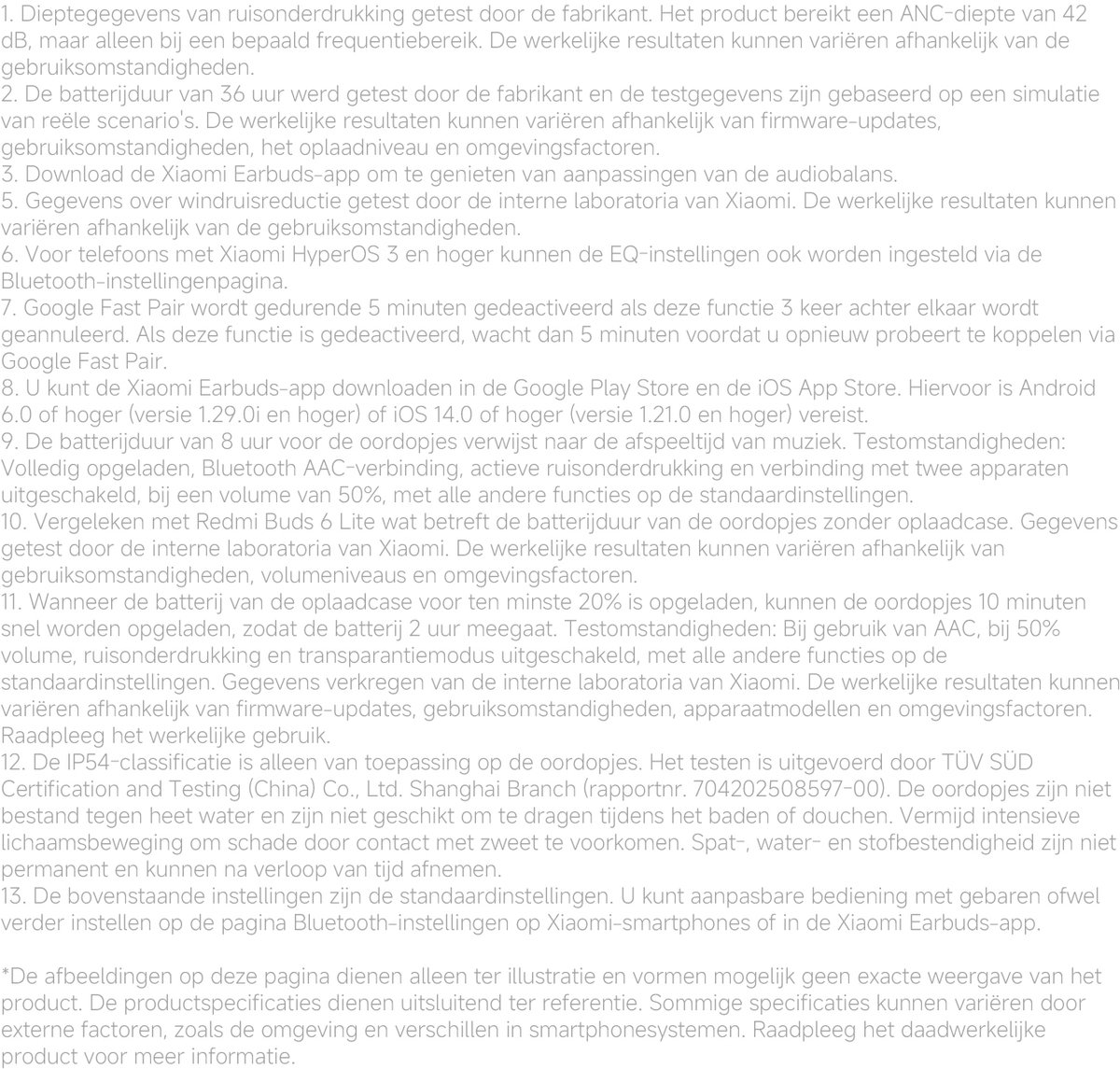 1. Dieptegegevens van ruisonderdrukking getest door de fabrikant. Het product bereikt een ANC-diepte van 42 dB, maar alleen bij een bepaald frequentiebereik. De werkelijke resultaten kunnen variëren afhankelijk van de gebruiksomstandigheden.
2. De batterijduur van 36 uur werd getest door de fabrikant en de testgegevens zijn gebaseerd op een simulatie van reële scenario's. De werkelijke resultaten kunnen variëren afhankelijk van firmware-updates, gebruiksomstandigheden, het oplaadniveau en omgevingsfactoren.
3. Download de Xiaomi Earbuds-app om te genieten van aanpassingen van de audiobalans.
5. Gegevens over windruisreductie getest door de interne laboratoria van Xiaomi. De werkelijke resultaten kunnen variëren afhankelijk van de gebruiksomstandigheden.
6. Voor telefoons met Xiaomi HyperOS 3 en hoger kunnen de EQ-instellingen ook worden ingesteld via de Bluetooth-instellingenpagina.
7. Google Fast Pair wordt gedurende 5 minuten gedeactiveerd als deze functie 3 keer achter elkaar wordt geannuleerd. Als deze functie is gedeactiveerd, wacht dan 5 minuten voordat u opnieuw probeert te koppelen via Google Fast Pair.
8. U kunt de Xiaomi Earbuds-app downloaden in de Google Play Store en de iOS App Store. Hiervoor is Android 6.0 of hoger (versie 1.29.0i en hoger) of iOS 14.0 of hoger (versie 1.21.0 en hoger) vereist.
9. De batterijduur van 8 uur voor de oordopjes verwijst naar de afspeeltijd van muziek. Testomstandigheden: Volledig opgeladen, Bluetooth AAC-verbinding, actieve ruisonderdrukking en verbinding met twee apparaten uitgeschakeld, bij een volume van 50%, met alle andere functies op de standaardinstellingen.
10. Vergeleken met Redmi Buds 6 Lite wat betreft de batterijduur van de oordopjes zonder oplaadcase. Gegevens getest door de interne laboratoria van Xiaomi. De werkelijke resultaten kunnen variëren afhankelijk van gebruiksomstandigheden, volumeniveaus en omgevingsfactoren.
11. Wanneer de batterij van de oplaadcase voor ten minste 20% is opgeladen, kunnen de oordopjes 10 minuten snel worden opgeladen, zodat de batterij 2 uur meegaat. Testomstandigheden: Bij gebruik van AAC, bij 50% volume, ruisonderdrukking en transparantiemodus uitgeschakeld, met alle andere functies op de standaardinstellingen. Gegevens verkregen van de interne laboratoria van Xiaomi. De werkelijke resultaten kunnen variëren afhankelijk van firmware-updates, gebruiksomstandigheden, apparaatmodellen en omgevingsfactoren. Raadpleeg het werkelijke gebruik.
12. De IP54-classificatie is alleen van toepassing op de oordopjes. Het testen is uitgevoerd door TÜV SÜD Certification and Testing (China) Co., Ltd. Shanghai Branch (rapportnr. 704202508597-00). De oordopjes zijn niet bestand tegen heet water en zijn niet geschikt om te dragen tijdens het baden of douchen. Vermijd intensieve lichaamsbeweging om schade door contact met zweet te voorkomen. Spat-, water- en stofbestendigheid zijn niet permanent en kunnen na verloop van tijd afnemen.
13. De bovenstaande instellingen zijn de standaardinstellingen. U kunt aanpasbare bediening met gebaren ofwel verder instellen op de pagina Bluetooth-instellingen op Xiaomi-smartphones of in de Xiaomi Earbuds-app.

*De afbeeldingen op deze pagina dienen alleen ter illustratie en vormen mogelijk geen exacte weergave van het product. De productspecificaties dienen uitsluitend ter referentie. Sommige specificaties kunnen variëren door externe factoren, zoals de omgeving en verschillen in smartphonesystemen. Raadpleeg het daadwerkelijke product voor meer informatie.